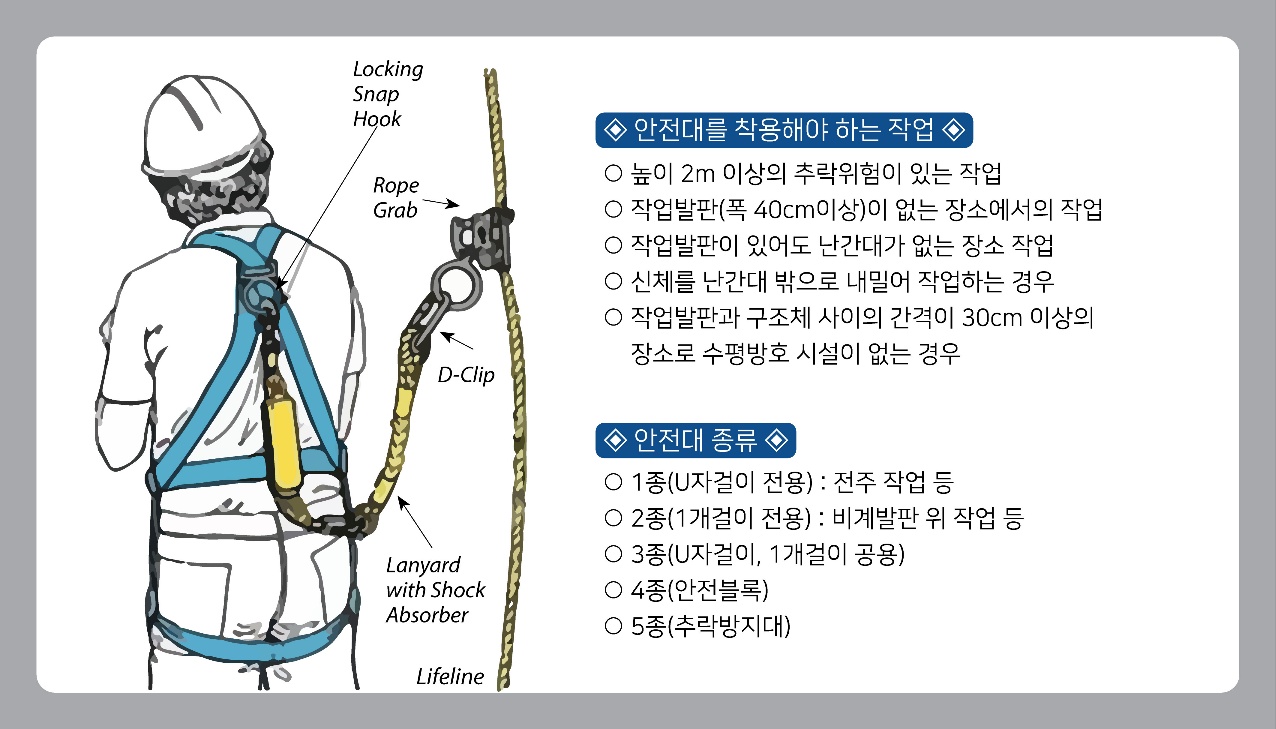 Locking Snap Hook

Rope Grab

D-Clip

Lanyard with Shock Absorber

Lifeline

◈ 안전대를 착용해야 하는 작업 ◈

○ 높이 2m 이상의 추락위험이 있는 작업
○ 작업발판(폭 40cm이상)이 없는 장소에서의 작업
○ 작업발판이 있어도 난간대가 없는 장소 작업
○ 신체를 난간대 밖으로 내밀어 작업하는 경우
○ 작업발판과 구조체 사이의 간격이 30cm 이상의 장소로 수평방호 시설이 없는 경우

◈ 안전대 종류 ◈

○ 1종(U자걸이 전용) : 전주 작업 등
○ 2종(1개걸이 전용) : 비계발판 위 작업 등
○ 3종(U자걸이, 1개걸이 공용)
○ 4종(안전블록)
○ 5종(추락방지대)